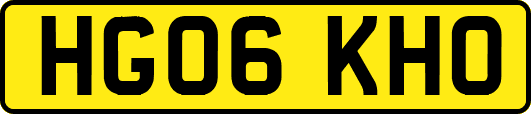 HG06 KHO